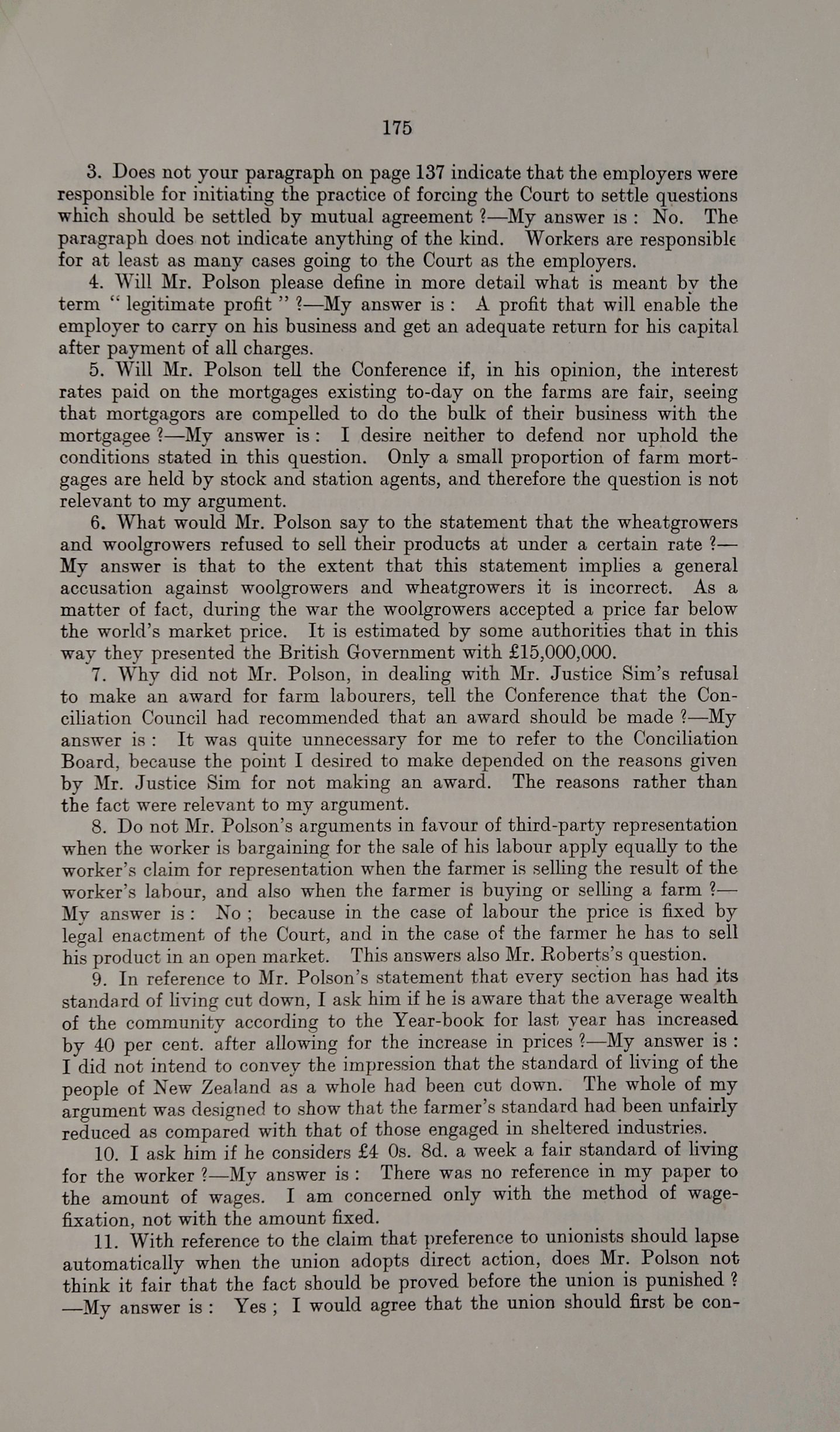 175

3. Does not your paragraph on page 137 indicate that the employers were responsible for initiating the practice of forcing the Court to settle questions which should be settled by mutual agreement ?—My answer is : No. The paragraph does not indicate anything of the kind. Workers are responsible for at least as many cases going to the Court as the employers.

4. Will Mr. Polson please define in more detail what is meant by the term " legitimate profit " ?—My answer is : A profit that will enable the employer to carry on his business and get an adequate return for his capital after payment of all charges.

5. Will Mr. Polson tell the Conference if, in his opinion, the interest rates paid on the mortgages existing to-day on the farms are fair, seeing that mortgagors are compelled to do the bulk of their business with the mortgagee ?—My answer is : I desire neither to defend nor uphold the conditions stated in this question. Only a small proportion of farm mortgages are held by stock and station agents, and therefore the question is not relevant to my argument.

6. What would Mr. Polson say to the statement that the wheatgrowers and woolgrowers refused to sell their products at under a certain rate ?—My answer is that to the extent that this statement implies a general accusation against woolgrowers and wheatgrowers it is incorrect. As a matter of fact, during the war the woolgrowers accepted a price far below the world's market price. It is estimated by some authorities that in this way they presented the British Government with £15,000,000.

7. Why did not Mr. Polson, in dealing with Mr. Justice Sim's refusal to make an award for farm labourers, tell the Conference that the Conciliation Council had recommended that an award should be made ?—My answer is : It was quite unnecessary for me to refer to the Conciliation Board, because the point I desired to make depended on the reasons given by Mr. Justice Sim for not making an award. The reasons rather than the fact were relevant to my argument.

8. Do not Mr. Polson's arguments in favour of third-party representation when the worker is bargaining for the sale of his labour apply equally to the worker's claim for representation when the farmer is selling the result of the worker's labour, and also when the farmer is buying or selling a farm ?—My answer is : No ; because in the case of labour the price is fixed by legal enactment of the Court, and in the case of the farmer he has to sell his product in an open market. This answers also Mr. Roberts's question.

9. In reference to Mr. Polson's statement that every section has had its standard of living cut down, I ask him if he is aware that the average wealth of the community according to the Year-book for last year has increased by 40 per cent. after allowing for the increase in prices ?—My answer is : I did not intend to convey the impression that the standard of living of the people of New Zealand as a whole had been cut down. The whole of my argument was designed to show that the farmer's standard had been unfairly reduced as compared with that of those engaged in sheltered industries.

10. I ask him if he considers £4 0s. 8d. a week a fair standard of living for the worker ?—My answer is : There was no reference in my paper to the amount of wages. I am concerned only with the method of wage-fixation, not with the amount fixed.

11. With reference to the claim that preference to unionists should lapse automatically when the union adopts direct action, does Mr. Polson not think it fair that the fact should be proved before the union is punished ? —My answer is : Yes ; I would agree that the union should first be con-